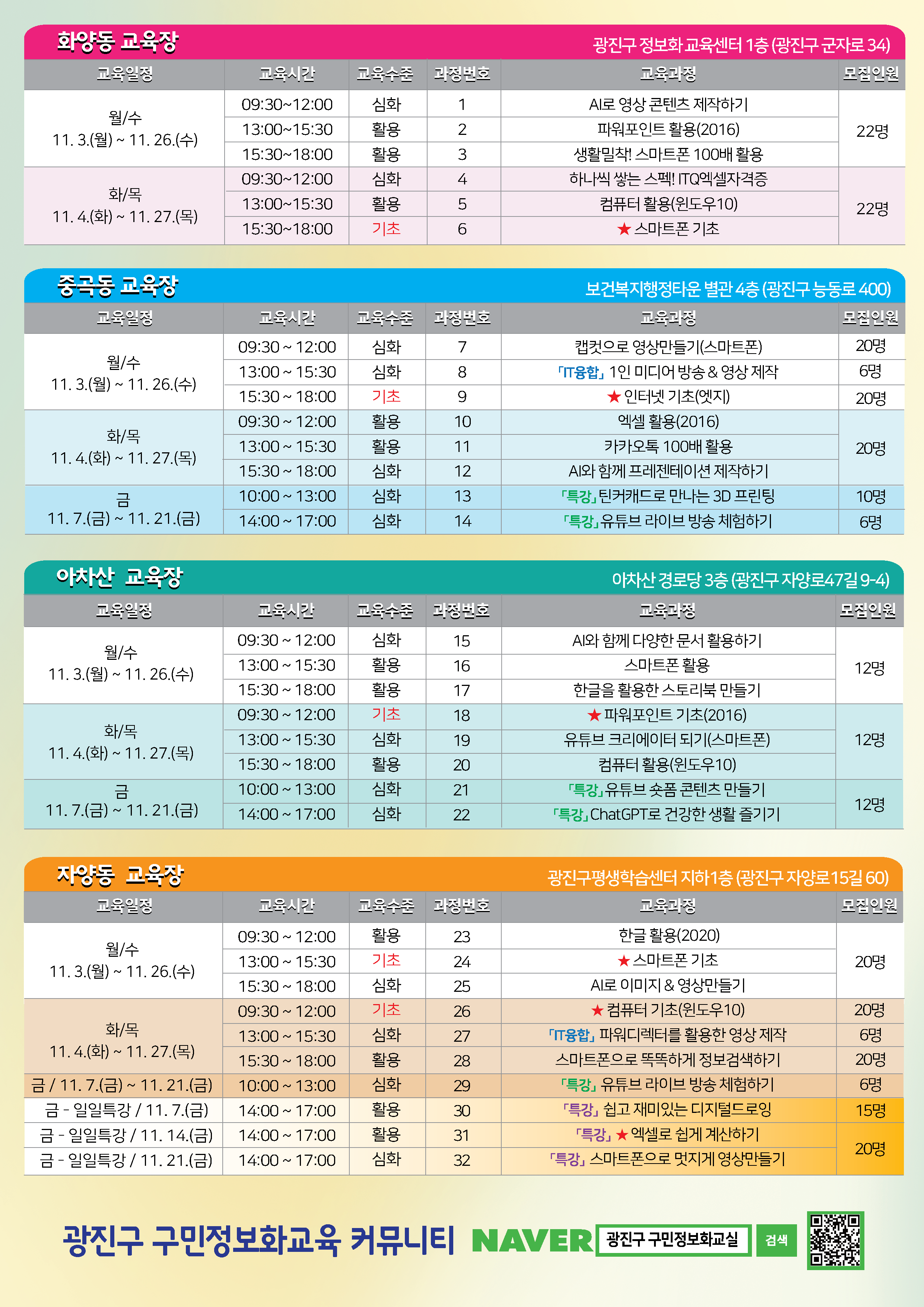 화양동 교육장
광진구 정보화 교육센터 1층 (광진구 군자로 34)

| 교육일정 | 교육시간 | 교육수준 | 과정번호 | 교육과정 | 모집인원 |
|---|---|---|---|---|---|
| 월/수 11. 3.(월) ~ 11. 26.(수) | 09:30~12:00 | 심화 | 1 | AI로 영상 콘텐츠 제작하기 | 22명 |
| | 13:00~15:30 | 활용 | 2 | 파워포인트 활용(2016) | |
| | 15:30~18:00 | 활용 | 3 | 생활밀착! 스마트폰 100배 활용 | |
| 화/목 11. 4.(화) ~ 11. 27.(목) | 09:30~12:00 | 심화 | 4 | 하나씩 쌓는 스펙! ITQ엑셀자격증 | 22명 |
| | 13:00~15:30 | 활용 | 5 | 컴퓨터 활용(윈도우10) | |
| | 15:30~18:00 | 기초 | 6 | ★ 스마트폰 기초 | |

중곡동 교육장
보건복지행정타운 별관 4층 (광진구 능동로 400)

| 교육일정 | 교육시간 | 교육수준 | 과정번호 | 교육과정 | 모집인원 |
|---|---|---|---|---|---|
| 월/수 11. 3.(월) ~ 11. 26.(수) | 09:30 ~ 12:00 | 심화 | 7 | 캡컷으로 영상만들기(스마트폰) | 20명 |
| | 13:00 ~ 15:30 | 심화 | 8 | 「IT융합」 1인 미디어 방송 & 영상 제작 | 6명 |
| | 15:30 ~ 18:00 | 기초 | 9 | ★ 인터넷 기초(엣지) | 20명 |
| 화/목 11. 4.(화) ~ 11. 27.(목) | 09:30 ~ 12:00 | 활용 | 10 | 엑셀 활용(2016) | 20명 |
| | 13:00 ~ 15:30 | 활용 | 11 | 카카오톡 100배 활용 | |
| | 15:30 ~ 18:00 | 심화 | 12 | AI와 함께 프레젠테이션 제작하기 | |
| 금 11. 7.(금) ~ 11. 21.(금) | 10:00 ~ 13:00 | 심화 | 13 | 「특강」 틴커캐드로 만나는 3D 프린팅 | 10명 |
| | 14:00 ~ 17:00 | 심화 | 14 | 「특강」 유튜브 라이브 방송 체험하기 | 6명 |

아차산 교육장
아차산 경로당 3층 (광진구 자양로47길 9-4)

| 교육일정 | 교육시간 | 교육수준 | 과정번호 | 교육과정 | 모집인원 |
|---|---|---|---|---|---|
| 월/수 11. 3.(월) ~ 11. 26.(수) | 09:30 ~ 12:00 | 심화 | 15 | AI와 함께 다양한 문서 활용하기 | 12명 |
| | 13:00 ~ 15:30 | 활용 | 16 | 스마트폰 활용 | |
| | 15:30 ~ 18:00 | 활용 | 17 | 한글을 활용한 스토리북 만들기 | |
| 화/목 11. 4.(화) ~ 11. 27.(목) | 09:30 ~ 12:00 | 기초 | 18 | ★ 파워포인트 기초(2016) | 12명 |
| | 13:00 ~ 15:30 | 심화 | 19 | 유튜브 크리에이터 되기(스마트폰) | |
| | 15:30 ~ 18:00 | 활용 | 20 | 컴퓨터 활용(윈도우10) | |
| 금 11. 7.(금) ~ 11. 21.(금) | 10:00 ~ 13:00 | 심화 | 21 | 「특강」 유튜브 숏폼 콘텐츠 만들기 | 12명 |
| | 14:00 ~ 17:00 | 심화 | 22 | 「특강」 ChatGPT로 건강한 생활 즐기기 | |

자양동 교육장
광진구평생학습센터 지하1층 (광진구 자양로15길 60)

| 교육일정 | 교육시간 | 교육수준 | 과정번호 | 교육과정 | 모집인원 |
|---|---|---|---|---|---|
| 월/수 11. 3.(월) ~ 11. 26.(수) | 09:30 ~ 12:00 | 활용 | 23 | 한글 활용(2020) | 20명 |
| | 13:00 ~ 15:30 | 기초 | 24 | ★ 스마트폰 기초 | |
| | 15:30 ~ 18:00 | 심화 | 25 | AI로 이미지 & 영상만들기 | |
| 화/목 11. 4.(화) ~ 11. 27.(목) | 09:30 ~ 12:00 | 기초 | 26 | ★ 컴퓨터 기초(윈도우10) | 20명 |
| | 13:00 ~ 15:30 | 심화 | 27 | 「IT융합」 파워디렉터를 활용한 영상 제작 | 6명 |
| | 15:30 ~ 18:00 | 활용 | 28 | 스마트폰으로 똑똑하게 정보검색하기 | 20명 |
| 금 / 11. 7.(금) ~ 11. 21.(금) | 10:00 ~ 13:00 | 심화 | 29 | 「특강」 유튜브 라이브 방송 체험하기 | 6명 |
| 금 - 일일특강 / 11. 7.(금) | 14:00 ~ 17:00 | 활용 | 30 | 「특강」 쉽고 재미있는 디지털드로잉 | 15명 |
| 금 - 일일특강 / 11. 14.(금) | 14:00 ~ 17:00 | 활용 | 31 | 「특강」 ★ 엑셀로 쉽게 계산하기 | 20명 |
| 금 - 일일특강 / 11. 21.(금) | 14:00 ~ 17:00 | 심화 | 32 | 「특강」 스마트폰으로 멋지게 영상만들기 | |

광진구 구민정보화교육 커뮤니티 NAVER 광진구 구민정보화교실 검색